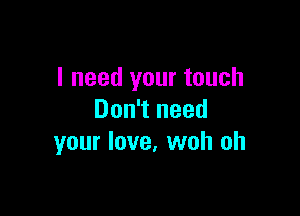 I need your touch
Don't need
your love, woh oh